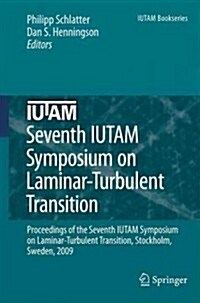 Philipp Schlatter
Dan S. Henningson
Editors

IUTAM Bookseries

IUTAM

Seventh IUTAM Symposium on Laminar-Turbulent Transition

Proceedings of the Seventh IUTAM Symposium on Laminar-Turbulent Transition, Stockholm, Sweden, 2009

Springer